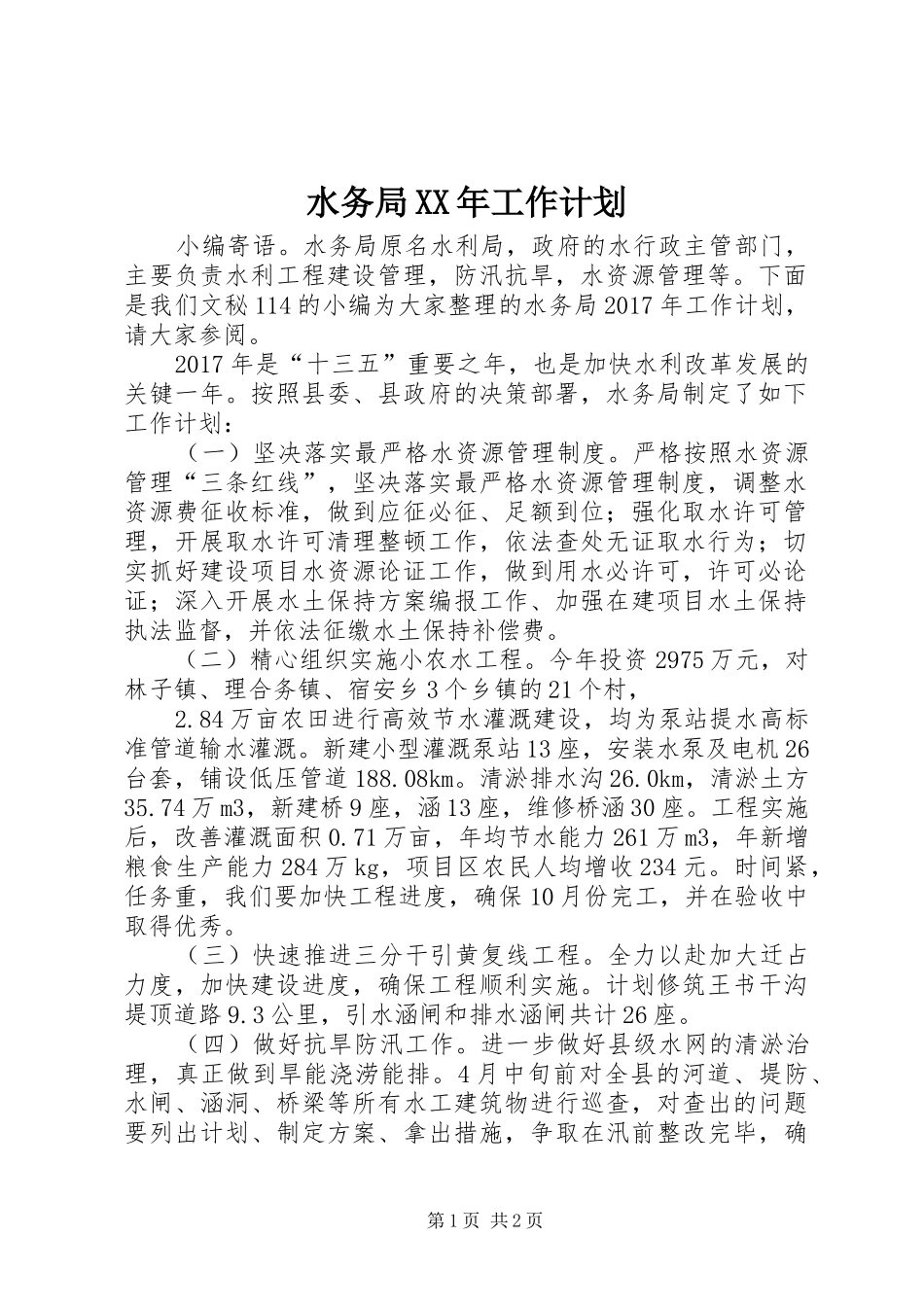 水务局XX年工作计划

小编寄语。水务局原名水利局，政府的水行政主管部门，主要负责水利工程建设管理，防汛抗旱，水资源管理等。下面是我们文秘114的小编为大家整理的水务局2017年工作计划，请大家参阅。

2017年是“十三五”重要之年，也是加快水利改革发展的关键一年。按照县委、县政府的决策部署，水务局制定了如下工作计划：

（一）坚决落实最严格水资源管理制度。严格按照水资源管理“三条红线”，坚决落实最严格水资源管理制度，调整水资源费征收标准，做到应征必征、足额到位；强化取水许可管理，开展取水许可清理整顿工作，依法查处无证取水行为；切实抓好建设项目水资源论证工作，做到用水必许可，许可必论证；深入开展水土保持方案编报工作、加强在建项目水土保持执法监督，并依法征缴水土保持补偿费。

（二）精心组织实施小农水工程。今年投资2975万元，对林子镇、理合务镇、宿安乡3个乡镇的21个村，

2.84万亩农田进行高效节水灌溉建设，均为泵站提水高标准管道输水灌溉。新建小型灌溉泵站13座，安装水泵及电机26台套，铺设低压管道188.08km。清淤排水沟26.0km，清淤土方35.74万m3，新建桥9座，涵13座，维修桥涵30座。工程实施后，改善灌溉面积0.71万亩，年均节水能力261万m3，年新增粮食生产能力284万kg，项目区农民人均增收234元。时间紧，任务重，我们要加快工程进度，确保10月份完工，并在验收中取得优秀。

（三）快速推进三分干引黄复线工程。全力以赴加大迁占力度，加快建设进度，确保工程顺利实施。计划修筑王书干沟堤顶道路9.3公里，引水涵闸和排水涵闸共计26座。

（四）做好抗旱防汛工作。进一步做好县级水网的清淤治理，真正做到旱能浇涝能排。4月中旬前对全县的河道、堤防、水闸、涵洞、桥梁等所有水工建筑物进行巡查，对查出的问题要列出计划、制定方案、拿出措施，争取在汛前整改完毕，确

第1页 共2页